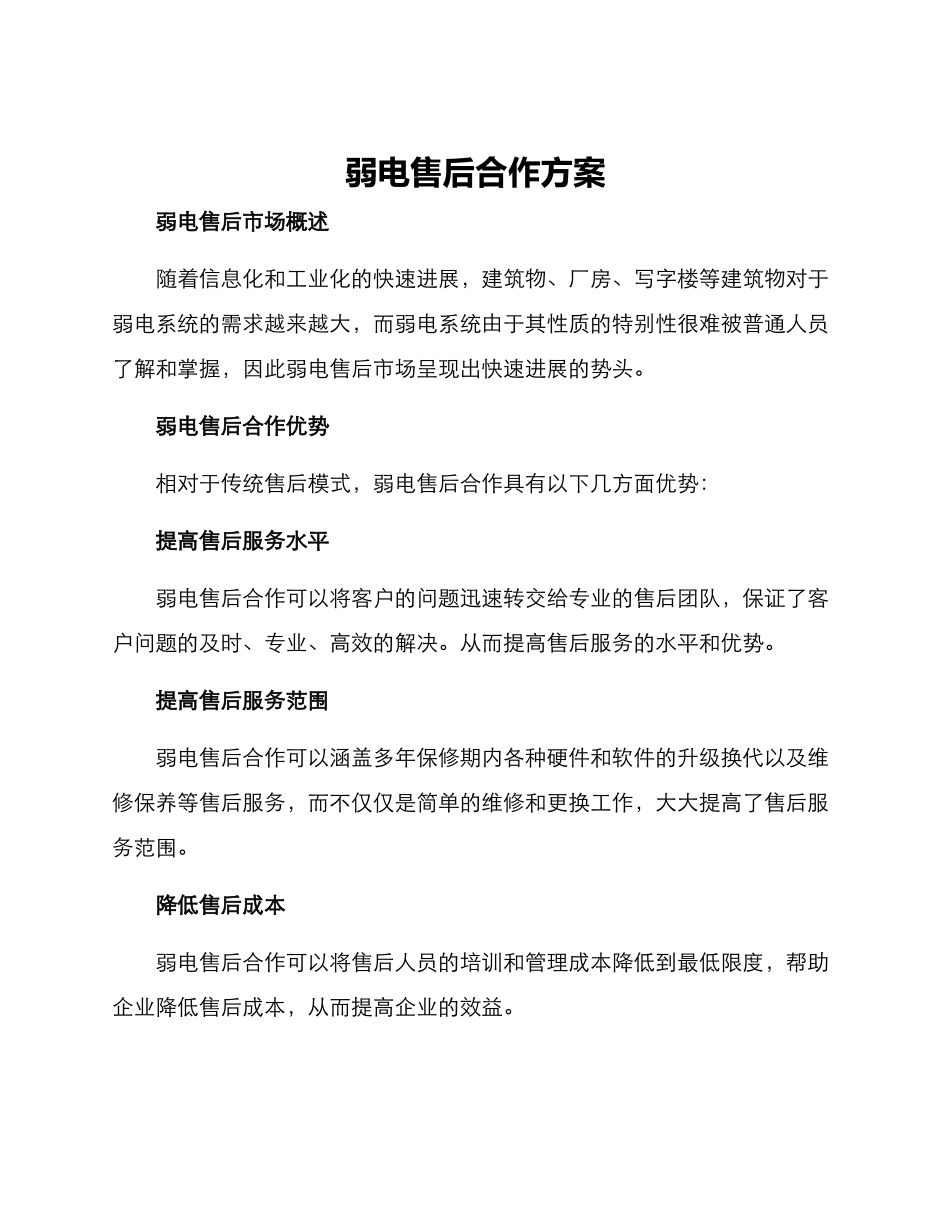 弱电售后合作方案

弱电售后市场概述

随着信息化和工业化的快速进展，建筑物、厂房、写字楼等建筑物对于弱电系统的需求越来越大，而弱电系统由于其性质的特别性很难被普通人员了解和掌握，因此弱电售后市场呈现出快速进展的势头。

弱电售后合作优势

相对于传统售后模式，弱电售后合作具有以下几方面优势：

提高售后服务水平

弱电售后合作可以将客户的问题迅速转交给专业的售后团队，保证了客户问题的及时、专业、高效的解决。从而提高售后服务的水平和优势。

提高售后服务范围

弱电售后合作可以涵盖多年保修期内各种硬件和软件的升级换代以及维修保养等售后服务，而不仅仅是简单的维修和更换工作，大大提高了售后服务范围。

降低售后成本

弱电售后合作可以将售后人员的培训和管理成本降低到最低限度，帮助企业降低售后成本，从而提高企业的效益。